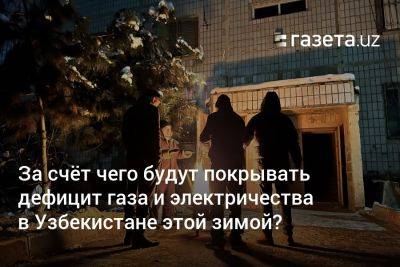 газета.uz

За счёт чего будут покрывать дефицит газа и электричества в Узбекистане этой зимой?